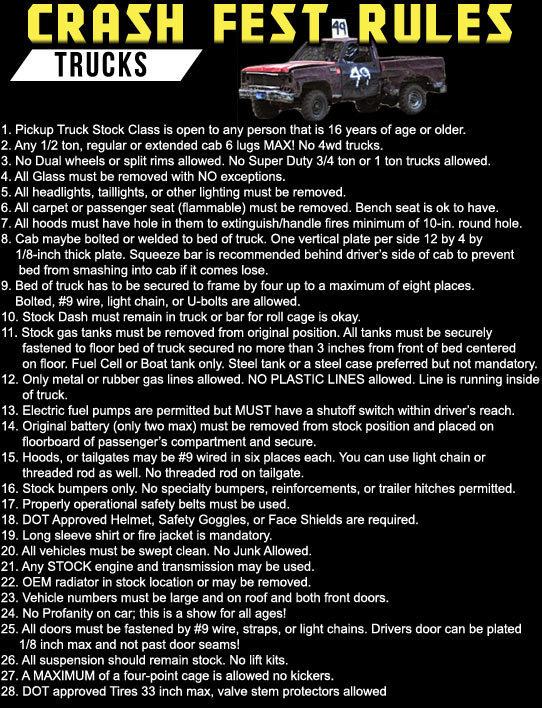 CRASH FEST RULES

TRUCKS

49

49

1. Pickup Truck Stock Class is open to any person that is 16 years of age or older.
2. Any 1/2 ton, regular or extended cab 6 lugs MAX! No 4wd trucks.
3. No Dual wheels or split rims allowed. No Super Duty 3/4 ton or 1 ton trucks allowed.
4. All Glass must be removed with NO exceptions.
5. All headlights, taillights, or other lighting must be removed.
6. All carpet or passenger seat (flammable) must be removed. Bench seat is ok to have.
7. All hoods must have hole in them to extinguish/handle fires minimum of 10-in. round hole.
8. Cab maybe bolted or welded to bed of truck. One vertical plate per side 12 by 4 by 1/8-inch thick plate. Squeeze bar is recommended behind driver's side of cab to prevent bed from smashing into cab if it comes lose.
9. Bed of truck has to be secured to frame by four up to a maximum of eight places. Bolted, #9 wire, light chain, or U-bolts are allowed.
10. Stock Dash must remain in truck or bar for roll cage is okay.
11. Stock gas tanks must be removed from original position. All tanks must be securely fastened to floor bed of truck secured no more than 3 inches from front of bed centered on floor. Fuel Cell or Boat tank only. Steel tank or a steel case preferred but not mandatory.
12. Only metal or rubber gas lines allowed. NO PLASTIC LINES allowed. Line is running inside of truck.
13. Electric fuel pumps are permitted but MUST have a shutoff switch within driver's reach.
14. Original battery (only two max) must be removed from stock position and placed on floorboard of passenger's compartment and secure.
15. Hoods, or tailgates may be #9 wired in six places each. You can use light chain or threaded rod as well. No threaded rod on tailgate.
16. Stock bumpers only. No specialty bumpers, reinforcements, or trailer hitches permitted.
17. Properly operational safety belts must be used.
18. DOT Approved Helmet, Safety Goggles, or Face Shields are required.
19. Long sleeve shirt or fire jacket is mandatory.
20. All vehicles must be swept clean. No Junk Allowed.
21. Any STOCK engine and transmission may be used.
22. OEM radiator in stock location or may be removed.
23. Vehicle numbers must be large and on roof and both front doors.
24. No Profanity on car; this is a show for all ages!
25. All doors must be fastened by #9 wire, straps, or light chains. Drivers door can be plated 1/8 inch max and not past door seams!
26. All suspension should remain stock. No lift kits.
27. A MAXIMUM of a four-point cage is allowed no kickers.
28. DOT approved Tires 33 inch max, valve stem protectors allowed